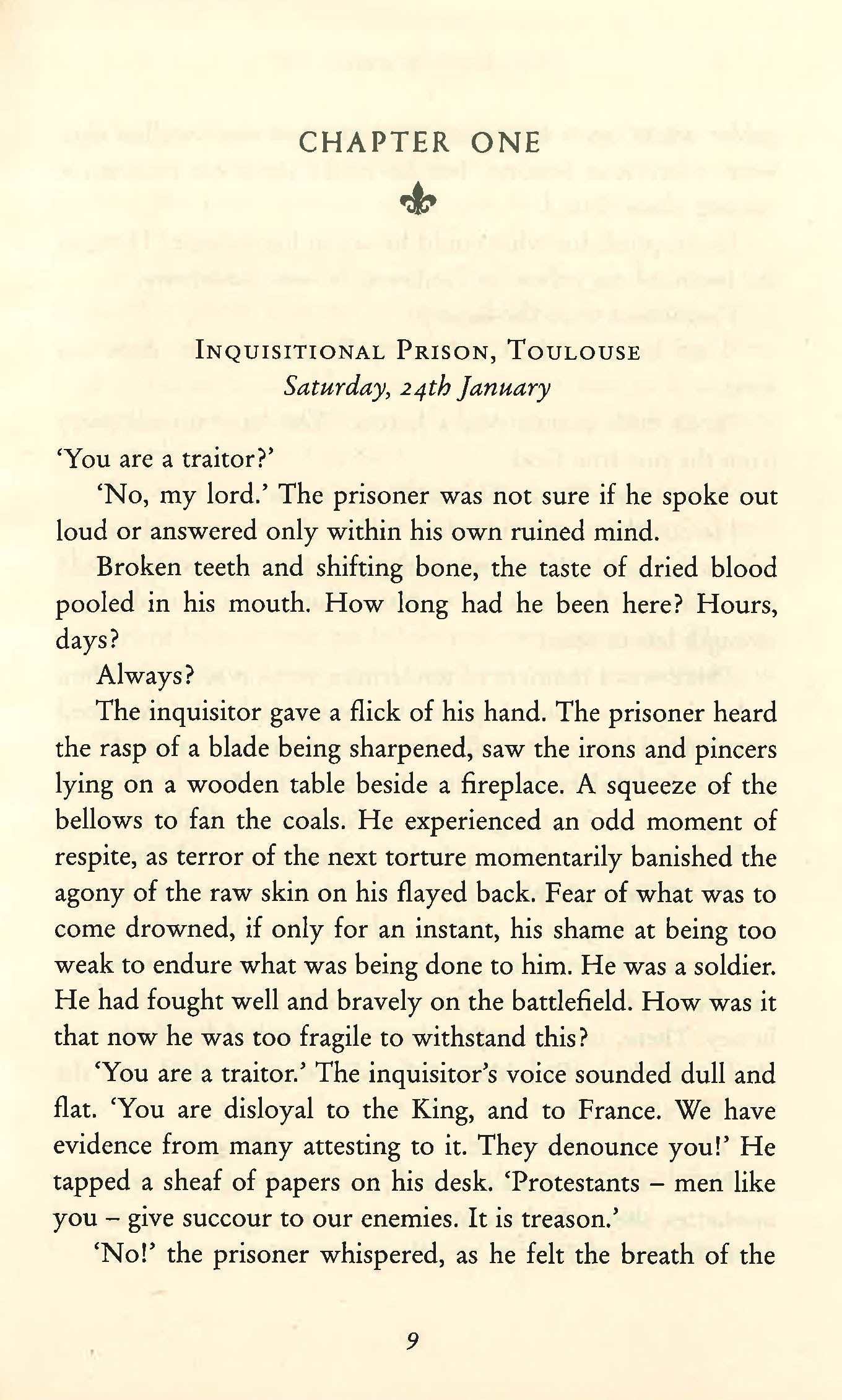 CHAPTER ONE

INQUISITIONAL PRISON, TOULOUSE
Saturday, 24th January

'You are a traitor?'

'No, my lord.' The prisoner was not sure if he spoke out loud or answered only within his own ruined mind.

Broken teeth and shifting bone, the taste of dried blood pooled in his mouth. How long had he been here? Hours, days?

Always?

The inquisitor gave a flick of his hand. The prisoner heard the rasp of a blade being sharpened, saw the irons and pincers lying on a wooden table beside a fireplace. A squeeze of the bellows to fan the coals. He experienced an odd moment of respite, as terror of the next torture momentarily banished the agony of the raw skin on his flayed back. Fear of what was to come drowned, if only for an instant, his shame at being too weak to endure what was being done to him. He was a soldier. He had fought well and bravely on the battlefield. How was it that now he was too fragile to withstand this?

'You are a traitor.' The inquisitor's voice sounded dull and flat. 'You are disloyal to the King, and to France. We have evidence from many attesting to it. They denounce you!' He tapped a sheaf of papers on his desk. 'Protestants – men like you – give succour to our enemies. It is treason.'

'No!' the prisoner whispered, as he felt the breath of the

9